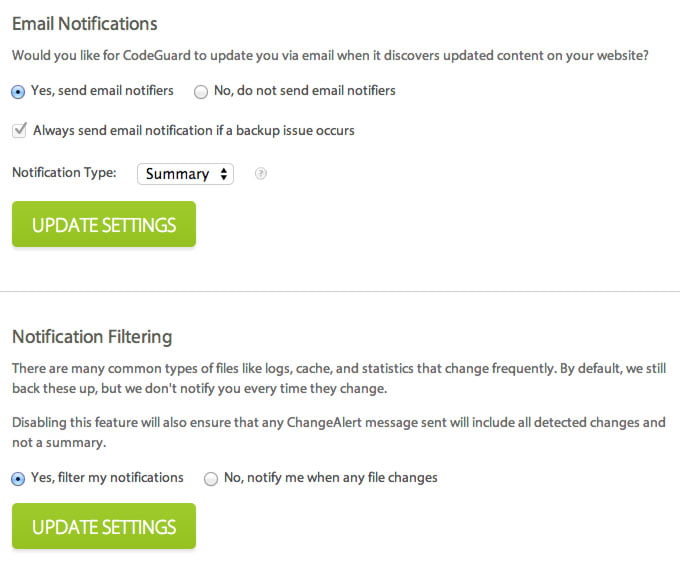 Email Notifications

Would you like for CodeGuard to update you via email when it discovers updated content on your website?

Yes, send email notifiers  No, do not send email notifiers

Always send email notification if a backup issue occurs

Notification Type: Summary ?

UPDATE SETTINGS

Notification Filtering

There are many common types of files like logs, cache, and statistics that change frequently. By default, we still back these up, but we don't notify you every time they change.

Disabling this feature will also ensure that any ChangeAlert message sent will include all detected changes and not a summary.

Yes, filter my notifications  No, notify me when any file changes

UPDATE SETTINGS